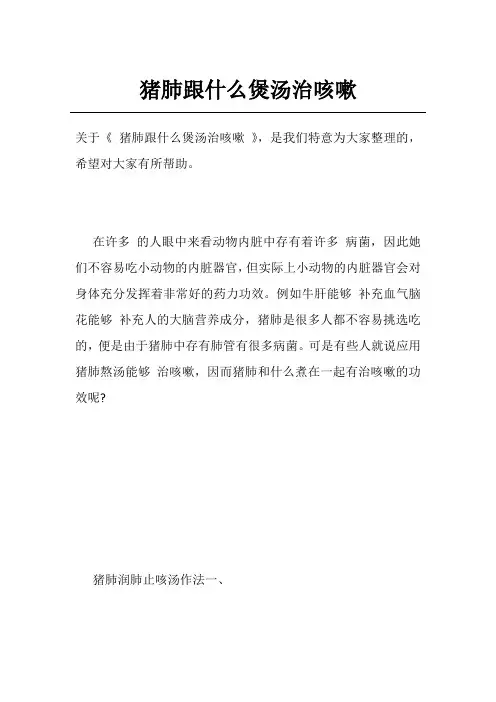 猪肺跟什么煲汤治咳嗽

关于《 猪肺跟什么煲汤治咳嗽 》，是我们特意为大家整理的，希望对大家有所帮助。

在许多 的人眼中来看动物内脏中存有着许多 病菌，因此她们不容易吃小动物的内脏器官，但实际上小动物的内脏器官会对身体充分发挥着非常好的药力功效。例如牛肝能够 补充血气脑花能够 补充人的大脑营养成分，猪肺是很多人都不容易挑选吃的，便是由于猪肺中存有肺管有很多病菌。可是有些人就说应用猪肺熬汤能够 治咳嗽，因而猪肺和什么煮在一起有治咳嗽的功效呢?

猪肺润肺止咳汤作法一、